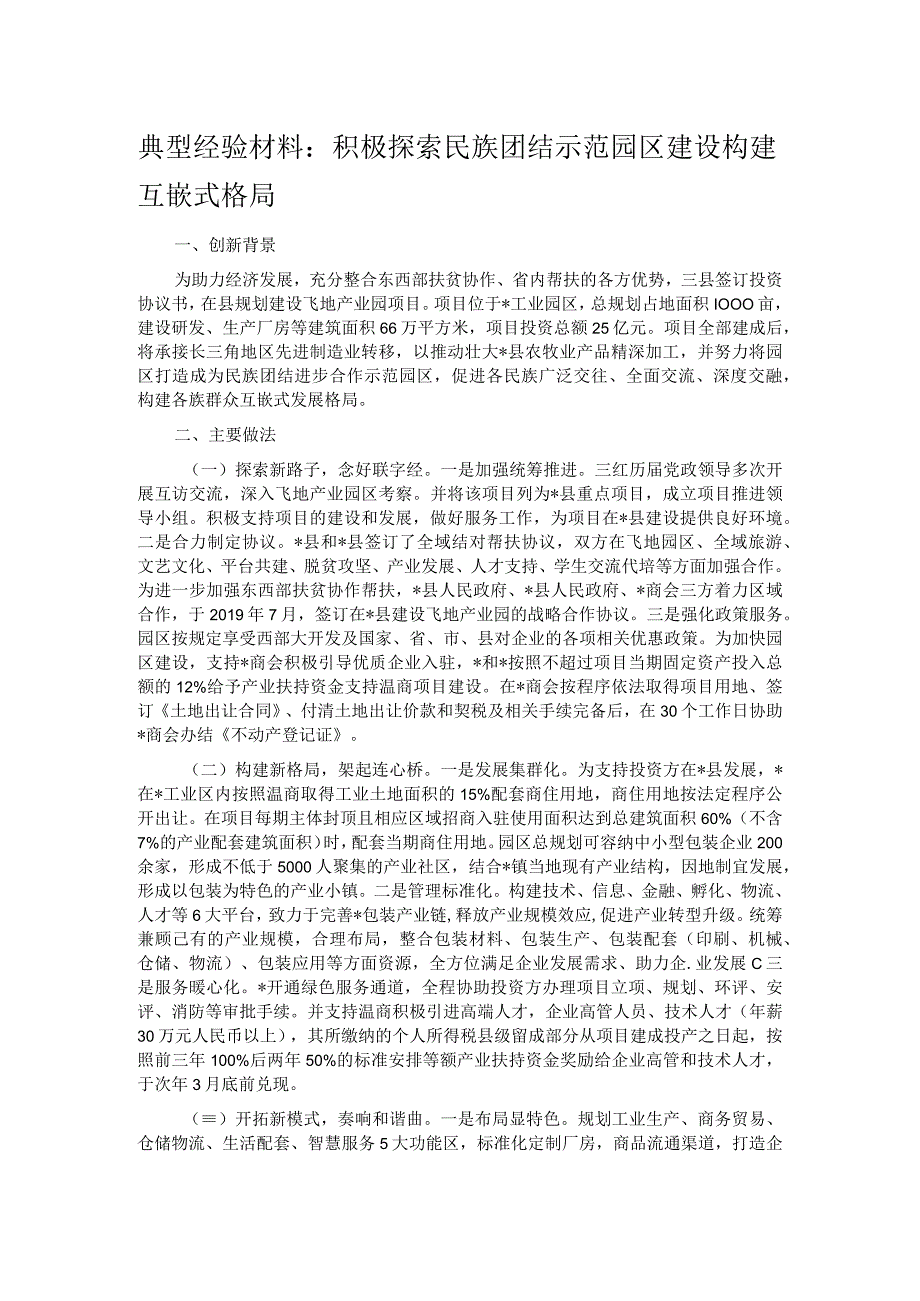 典型经验材料：积极探索民族团结示范园区建设构建互嵌式格局

一、创新背景

为助力经济发展，充分整合东西部扶贫协作、省内帮扶的各方优势，三县签订投资协议书，在县规划建设飞地产业园项目。项目位于*工业园区，总规划占地面积IOOO亩，建设研发、生产厂房等建筑面积66万平方米，项目投资总额25亿元。项目全部建成后，将承接长三角地区先进制造业转移，以推动壮大*县农牧业产品精深加工，并努力将园区打造成为民族团结进步合作示范园区，促进各民族广泛交往、全面交流、深度交融，构建各族群众互嵌式发展格局。

二、主要做法

（一）探索新路子，念好联字经。一是加强统筹推进。三红历届党政领导多次开展互访交流，深入飞地产业园区考察。并将该项目列为*县重点项目，成立项目推进领导小组。积极支持项目的建设和发展，做好服务工作，为项目在*县建设提供良好环境。二是合力制定协议。*县和*县签订了全域结对帮扶协议，双方在飞地园区、全域旅游、文艺文化、平台共建、脱贫攻坚、产业发展、人才支持、学生交流代培等方面加强合作。为进一步加强东西部扶贫协作帮扶，*县人民政府、*县人民政府、*商会三方着力区域合作，于2019年7月，签订在*县建设飞地产业园的战略合作协议。三是强化政策服务。园区按规定享受西部大开发及国家、省、市、县对企业的各项相关优惠政策。为加快园区建设，支持*商会积极引导优质企业入驻，*和*按照不超过项目当期固定资产投入总额的12%给予产业扶持资金支持温商项目建设。在*商会按程序依法取得项目用地、签订《土地出让合同》、付清土地出让价款和契税及相关手续完备后，在30个工作日协助*商会办结《不动产登记证》。

（二）构建新格局，架起连心桥。一是发展集群化。为支持投资方在*县发展，*在*工业区内按照温商取得工业土地面积的15%配套商住用地，商住用地按法定程序公开出让。在项目每期主体封顶且相应区域招商入驻使用面积达到总建筑面积60%（不含7%的产业配套建筑面积）时，配套当期商住用地。园区总规划可容纳中小型包装企业200余家，形成不低于5000人聚集的产业社区，结合*镇当地现有产业结构，因地制宜发展，形成以包装为特色的产业小镇。二是管理标准化。构建技术、信息、金融、孵化、物流、人才等6大平台，致力于完善*包装产业链，释放产业规模效应，促进产业转型升级。统筹兼顾己有的产业规模，合理布局，整合包装材料、包装生产、包装配套（印刷、机械、仓储、物流）、包装应用等方面资源，全方位满足企业发展需求、助力企.业发展C三是服务暖心化。*开通绿色服务通道，全程协助投资方办理项目立项、规划、环评、安评、消防等审批手续。并支持温商积极引进高端人才，企业高管人员、技术人才（年薪30万元人民币以上），其所缴纳的个人所得税县级留成部分从项目建成投产之日起，按照前三年100%后两年50%的标准安排等额产业扶持资金奖励给企业高管和技术人才，于次年3月底前兑现。

（≡）开拓新模式，奏响和谐曲。一是布局显特色。规划工业生产、商务贸易、仓储物流、生活配套、智慧服务5大功能区，标准化定制厂房，商品流通渠道，打造企